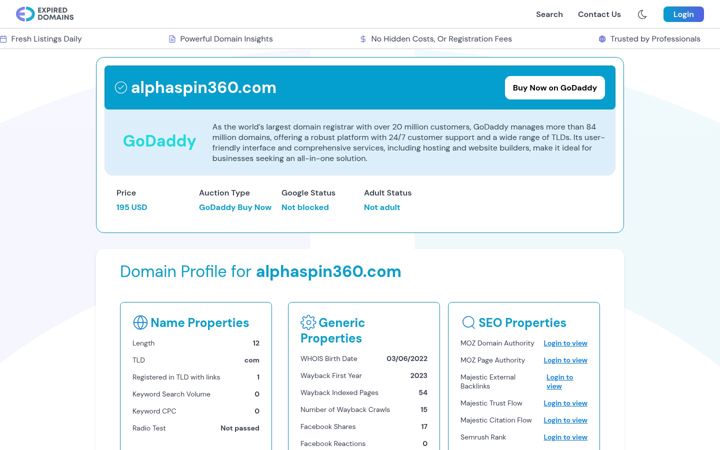 EXPIRED DOMAINS

Search Contact Us Login

Fresh Listings Daily Powerful Domain Insights No Hidden Costs, Or Registration Fees Trusted by Professionals

alphaspin360.com

Buy Now on GoDaddy

GoDaddy

As the world's largest domain registrar with over 20 million customers, GoDaddy manages more than 84 million domains, offering a robust platform with 24/7 customer support and a wide range of TLDs. Its user-friendly interface and comprehensive services, including hosting and website builders, make it ideal for businesses seeking an all-in-one solution.

| Price | Auction Type | Google Status | Adult Status |
|---|---|---|---|
| 195 USD | GoDaddy Buy Now | Not blocked | Not adult |

Domain Profile for alphaspin360.com

Name Properties

| Length | 12 |
|---|---|
| TLD | com |
| Registered in TLD with links | 1 |
| Keyword Search Volume | 0 |
| Keyword CPC | 0 |
| Radio Test | Not passed |

Generic Properties

| WHOIS Birth Date | 03/06/2022 |
|---|---|
| Wayback First Year | 2023 |
| Wayback Indexed Pages | 54 |
| Number of Wayback Crawls | 15 |
| Facebook Shares | 17 |
| Facebook Reactions | 0 |

SEO Properties

| MOZ Domain Authority | Login to view |
|---|---|
| MOZ Page Authority | Login to view |
| Majestic External Backlinks | Login to view |
| Majestic Trust Flow | Login to view |
| Majestic Citation Flow | Login to view |
| Semrush Rank | Login to view |